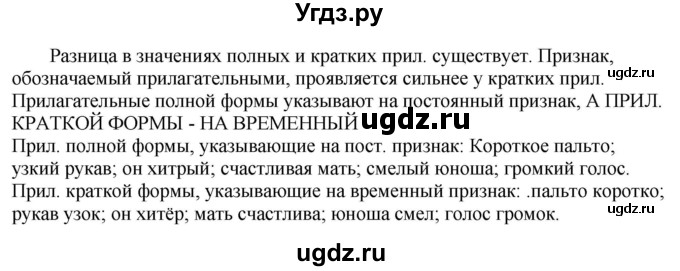 Угдз.ру

Разница в значениях полных и кратких прил. существует. Признак, обозначаемый прилагательными, проявляется сильнее у кратких прил. ugdz.ru
Прилагательные полной формы указывают на постоянный признак, А ПРИЛ. КРАТКОЙ ФОРМЫ - НА ВРЕМЕННЫЙ ugdz.ru
Прил. полной формы, указывающие на пост. признак: Короткое пальто; узкий рукав; он хитрый; счастливая мать; смелый юноша; громкий голос.
Прил. краткой формы, указывающие на временный признак: .пальто коротко; рукав узок; он хитёр; мать счастлива; юноша смел; голос громок. ugdz.ru

ugdz.ru